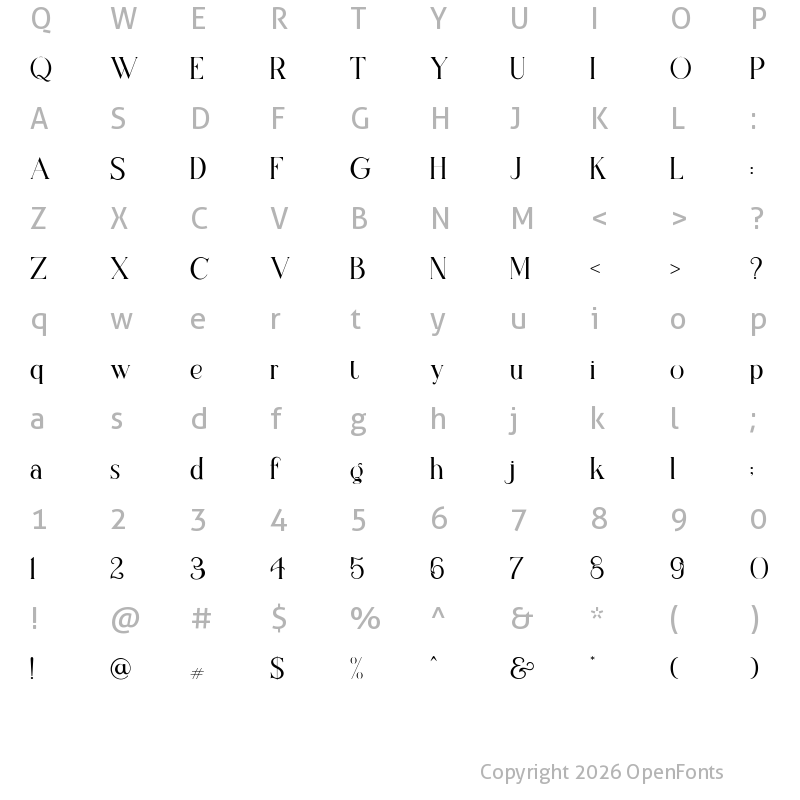 Q W E R T Y U I O P
Q W E R T Y U I O P
A S D F G H J K L :
A S D F G H J K L :
Z X C V B N M < > ?
Z X C V B N M < > ?
q w e r t y u i o p
q w e r t y u i o p
a s d f g h j k l ;
a s d f g h j k l ;
1 2 3 4 5 6 7 8 9 0
1 2 3 4 5 6 7 8 9 0
! @ # $ % ^ & * ( )
! @ # $ % ^ & * ( )

Copyright 2026 OpenFonts